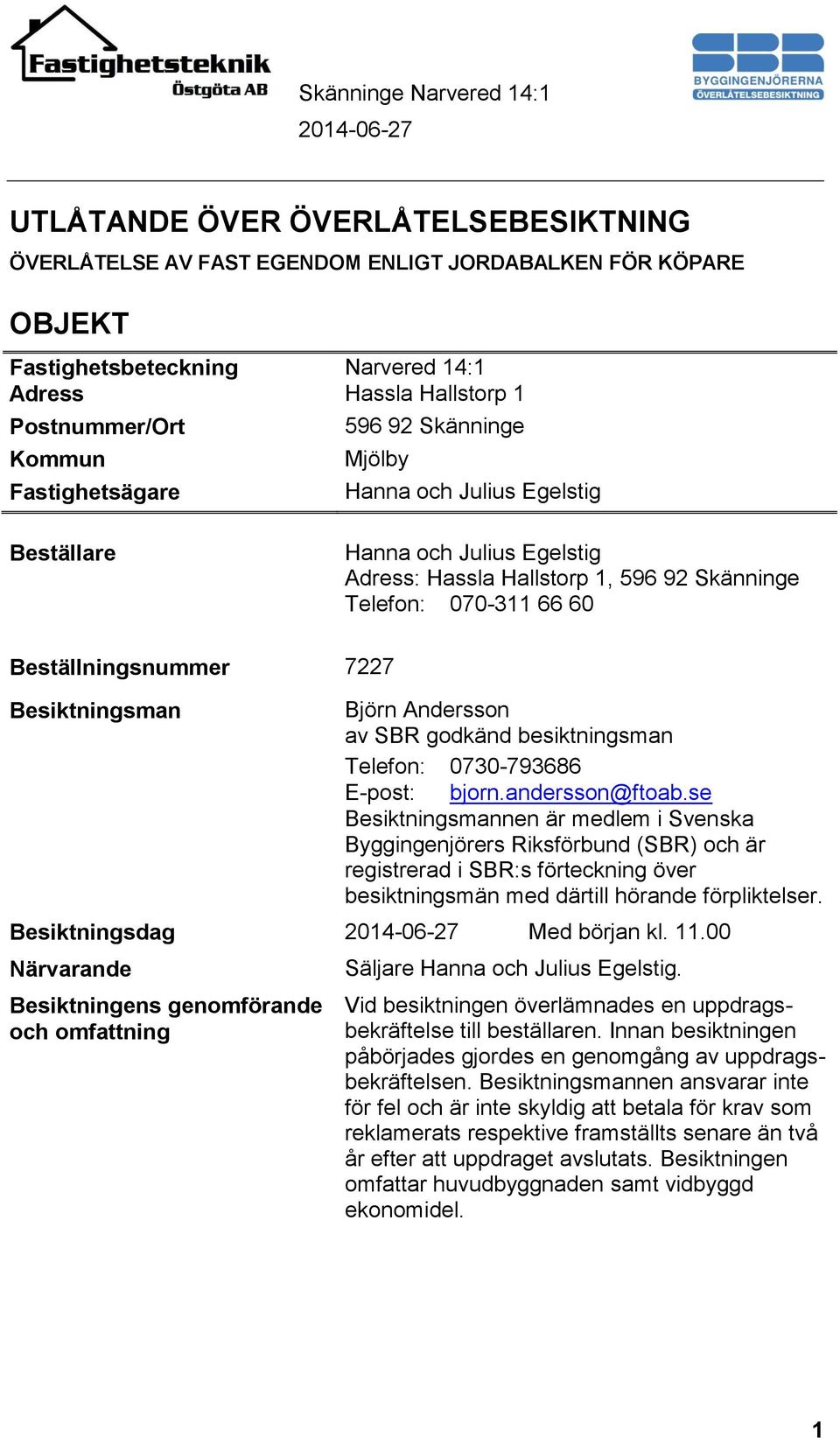 Fastighetsteknik Östgöta AB

Skänninge Narvered 14:1
2014-06-27

SBR BYGGINGENJÖRERNA ÖVERLÅTELSEBESIKTNING

UTLÅTANDE ÖVER ÖVERLÅTELSEBESIKTNING
ÖVERLÅTELSE AV FAST EGENDOM ENLIGT JORDABALKEN FÖR KÖPARE

OBJEKT

| | |
|---|---|
| Fastighetsbeteckning | Narvered 14:1 |
| Adress | Hassla Hallstorp 1 |
| Postnummer/Ort | 596 92 Skänninge |
| Kommun | Mjölby |
| Fastighetsägare | Hanna och Julius Egelstig |

Beställare
Hanna och Julius Egelstig
Adress: Hassla Hallstorp 1, 596 92 Skänninge
Telefon: 070-311 66 60

Beställningsnummer 7227

Besiktningsman
Björn Andersson
av SBR godkänd besiktningsman
Telefon: 0730-793686
E-post: bjorn.andersson@ftoab.se
Besiktningsmannen är medlem i Svenska Byggingenjörers Riksförbund (SBR) och är registrerad i SBR:s förteckning över besiktningsmän med därtill hörande förpliktelser.

Besiktningsdag 2014-06-27 Med början kl. 11.00

Närvarande Säljare Hanna och Julius Egelstig.

Besiktningens genomförande och omfattning
Vid besiktningen överlämnades en uppdragsbekräftelse till beställaren. Innan besiktningen påbörjades gjordes en genomgång av uppdragsbekräftelsen. Besiktningsmannen ansvarar inte för fel och är inte skyldig att betala för krav som reklamerats respektive framställts senare än två år efter att uppdraget avslutats. Besiktningen omfattar huvudbyggnaden samt vidbyggd ekonomidel.

1